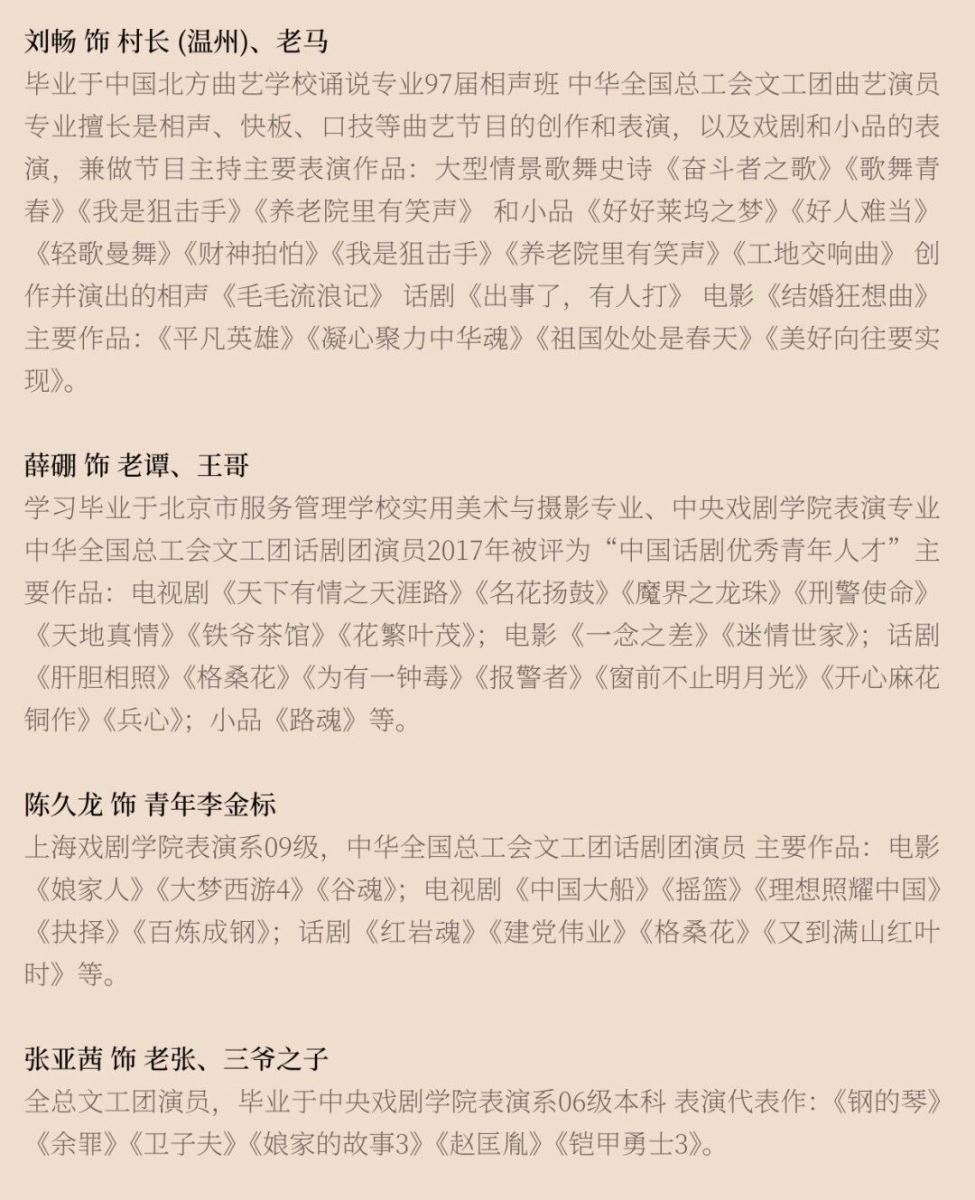 刘畅 饰 村长 (温州)、老马

毕业于中国北方曲艺学校诵说专业97届相声班 中华全国总工会文工团曲艺演员 专业擅长是相声、快板、口技等曲艺节目的创作和表演，以及戏剧和小品的表演，兼做节目主持主要表演作品：大型情景歌舞史诗《奋斗者之歌》《歌舞青春》《我是狙击手》《养老院里有笑声》 和小品《好好莱坞之梦》《好人难当》《轻歌曼舞》《财神拍怕》《我是狙击手》《养老院里有笑声》《工地交响曲》 创作并演出的相声《毛毛流浪记》 话剧《出事了，有人打》 电影《结婚狂想曲》 主要作品：《平凡英雄》《凝心聚力中华魂》《祖国处处是春天》《美好向往要实现》。

薛硼 饰 老谭、王哥

学习毕业于北京市服务管理学校实用美术与摄影专业、中央戏剧学院表演专业 中华全国总工会文工团话剧团演员2017年被评为“中国话剧优秀青年人才”主要作品：电视剧《天下有情之天涯路》《名花扬鼓》《魔界之龙珠》《刑警使命》《天地真情》《铁爷茶馆》《花繁叶茂》；电影《一念之差》《迷情世家》；话剧《肝胆相照》《格桑花》《为有一钟毒》《报警者》《窗前不止明月光》《开心麻花铜作》《兵心》；小品《路魂》等。

陈久龙 饰 青年李金标

上海戏剧学院表演系09级，中华全国总工会文工团话剧团演员 主要作品：电影《娘家人》《大梦西游4》《谷魂》；电视剧《中国大船》《摇篮》《理想照耀中国》《抉择》《百炼成钢》；话剧《红岩魂》《建党伟业》《格桑花》《又到满山红叶时》等。

张亚茜 饰 老张、三爷之子

全总文工团演员，毕业于中央戏剧学院表演系06级本科 表演代表作：《钢的琴》《余罪》《卫子夫》《娘家的故事3》《赵匡胤》《铠甲勇士3》。